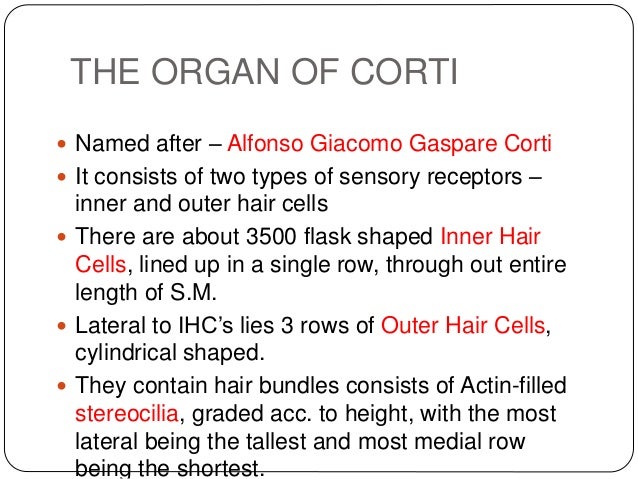 THE ORGAN OF CORTI

- Named after – Alfonso Giacomo Gaspare Corti
- It consists of two types of sensory receptors – inner and outer hair cells
- There are about 3500 flask shaped Inner Hair Cells, lined up in a single row, through out entire length of S.M.
- Lateral to IHC's lies 3 rows of Outer Hair Cells, cylindrical shaped.
- They contain hair bundles consists of Actin-filled stereocilia, graded acc. to height, with the most lateral being the tallest and most medial row being the shortest.